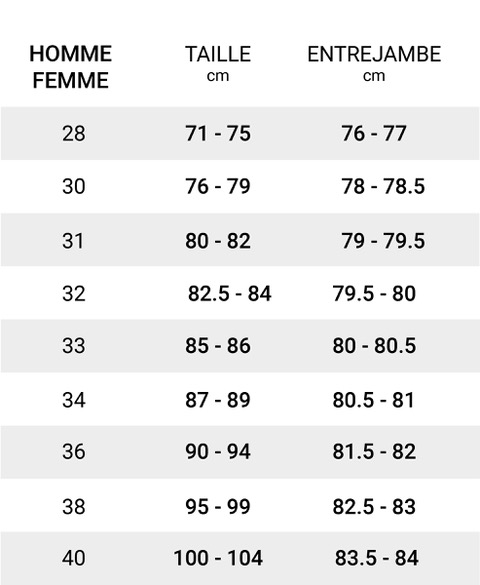 | HOMME FEMME | TAILLE cm | ENTREJAMBE cm |
|---|---|---|
| 28 | 71 - 75 | 76 - 77 |
| 30 | 76 - 79 | 78 - 78.5 |
| 31 | 80 - 82 | 79 - 79.5 |
| 32 | 82.5 - 84 | 79.5 - 80 |
| 33 | 85 - 86 | 80 - 80.5 |
| 34 | 87 - 89 | 80.5 - 81 |
| 36 | 90 - 94 | 81.5 - 82 |
| 38 | 95 - 99 | 82.5 - 83 |
| 40 | 100 - 104 | 83.5 - 84 |